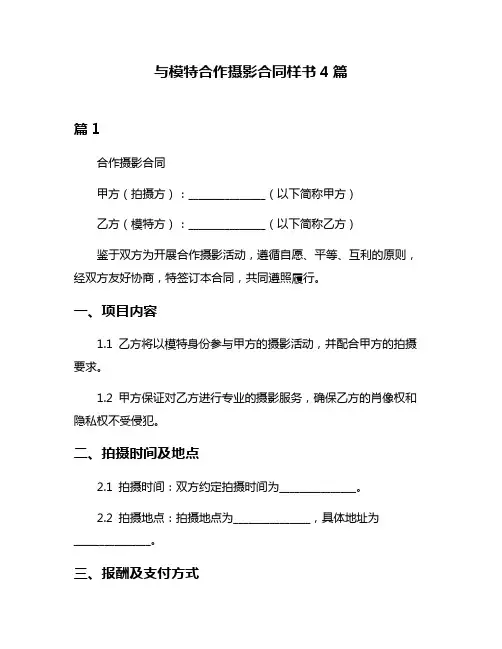 与模特合作摄影合同样书 4 篇

篇 1

合作摄影合同

甲方（拍摄方）：______________（以下简称甲方）

乙方（模特方）：______________（以下简称乙方）

鉴于双方为开展合作摄影活动，遵循自愿、平等、互利的原则，经双方友好协商，特签订本合同，共同遵照履行。

一、项目内容

1.1 乙方将以模特身份参与甲方的摄影活动，并配合甲方的拍摄要求。

1.2 甲方保证对乙方进行专业的摄影服务，确保乙方的肖像权和隐私权不受侵犯。

二、拍摄时间及地点

2.1 拍摄时间：双方约定拍摄时间为______________。

2.2 拍摄地点：拍摄地点为______________，具体地址为______________。

三、报酬及支付方式